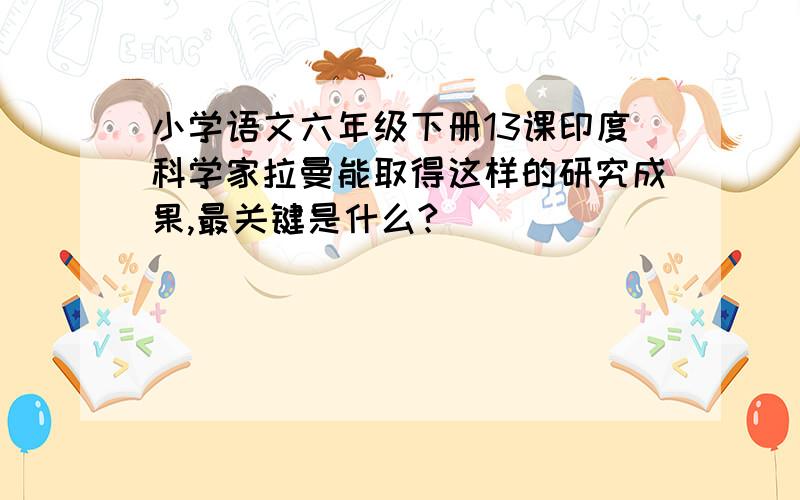 小学语文六年级下册13课印度科学家拉曼能取得这样的研究成果,最关键是什么?